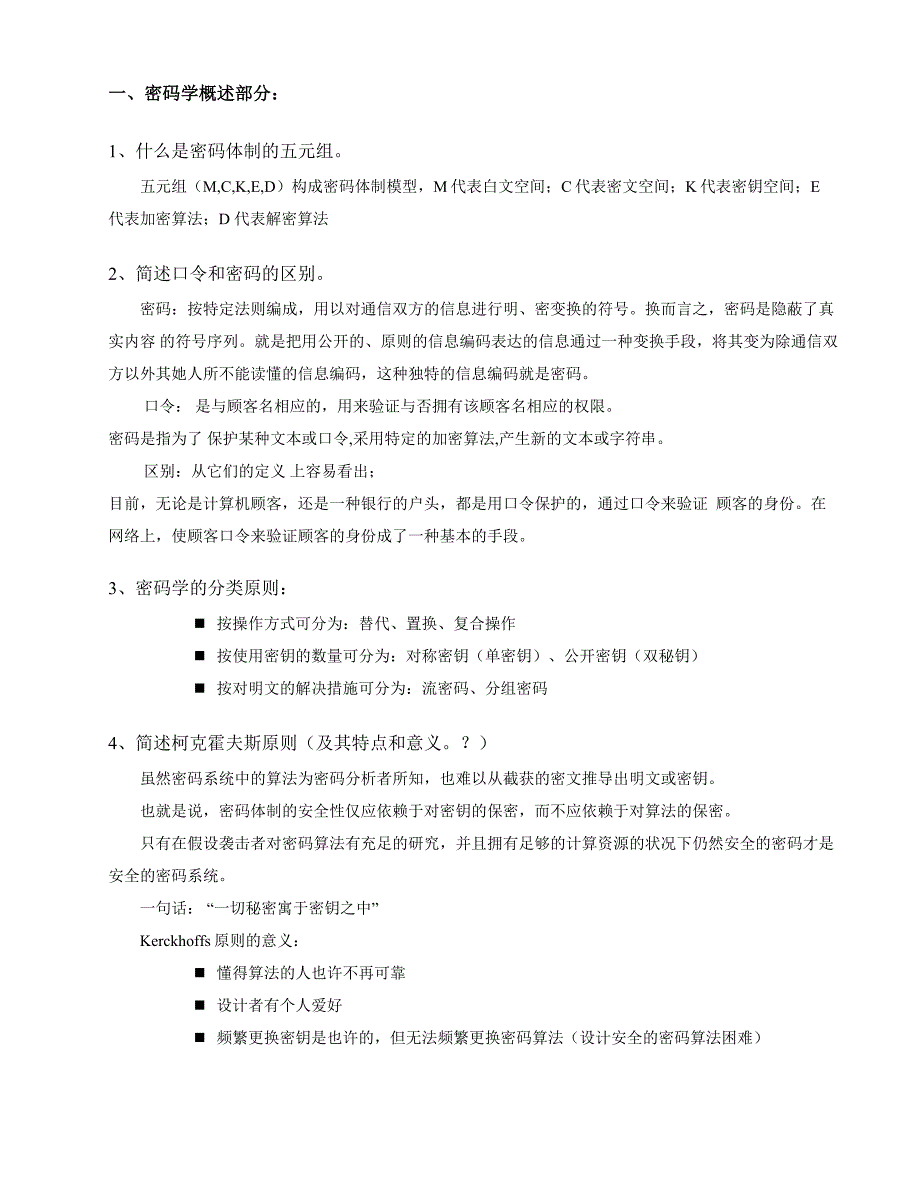 一、密码学概述部分：

1、什么是密码体制的五元组。

五元组（M,C,K,E,D）构成密码体制模型，M 代表白文空间；C 代表密文空间；K 代表密钥空间；E 代表加密算法；D 代表解密算法

2、简述口令和密码的区别。

密码：按特定法则编成，用以对通信双方的信息进行明、密变换的符号。换而言之，密码是隐蔽了真实内容 的符号序列。就是把用公开的、原则的信息编码表达的信息通过一种变换手段，将其变为除通信双方以外其她人所不能读懂的信息编码，这种独特的信息编码就是密码。

口令： 是与顾客名相应的，用来验证与否拥有该顾客名相应的权限。

密码是指为了 保护某种文本或口令,采用特定的加密算法,产生新的文本或字符串。

区别：从它们的定义 上容易看出；

目前，无论是计算机顾客，还是一种银行的户头，都是用口令保护的，通过口令来验证 顾客的身份。在网络上，使顾客口令来验证顾客的身份成了一种基本的手段。

3、密码学的分类原则：

■ 按操作方式可分为：替代、置换、复合操作

■ 按使用密钥的数量可分为：对称密钥（单密钥）、公开密钥（双秘钥）

■ 按对明文的解决措施可分为：流密码、分组密码

4、简述柯克霍夫斯原则（及其特点和意义。？）

虽然密码系统中的算法为密码分析者所知，也难以从截获的密文推导出明文或密钥。

也就是说，密码体制的安全性仅应依赖于对密钥的保密，而不应依赖于对算法的保密。

只有在假设袭击者对密码算法有充足的研究，并且拥有足够的计算资源的状况下仍然安全的密码才是安全的密码系统。

一句话：“一切秘密寓于密钥之中”

Kerckhoffs 原则的意义：

■ 懂得算法的人也许不再可靠

■ 设计者有个人爱好

■ 频繁更换密钥是也许的，但无法频繁更换密码算法（设计安全的密码算法困难）